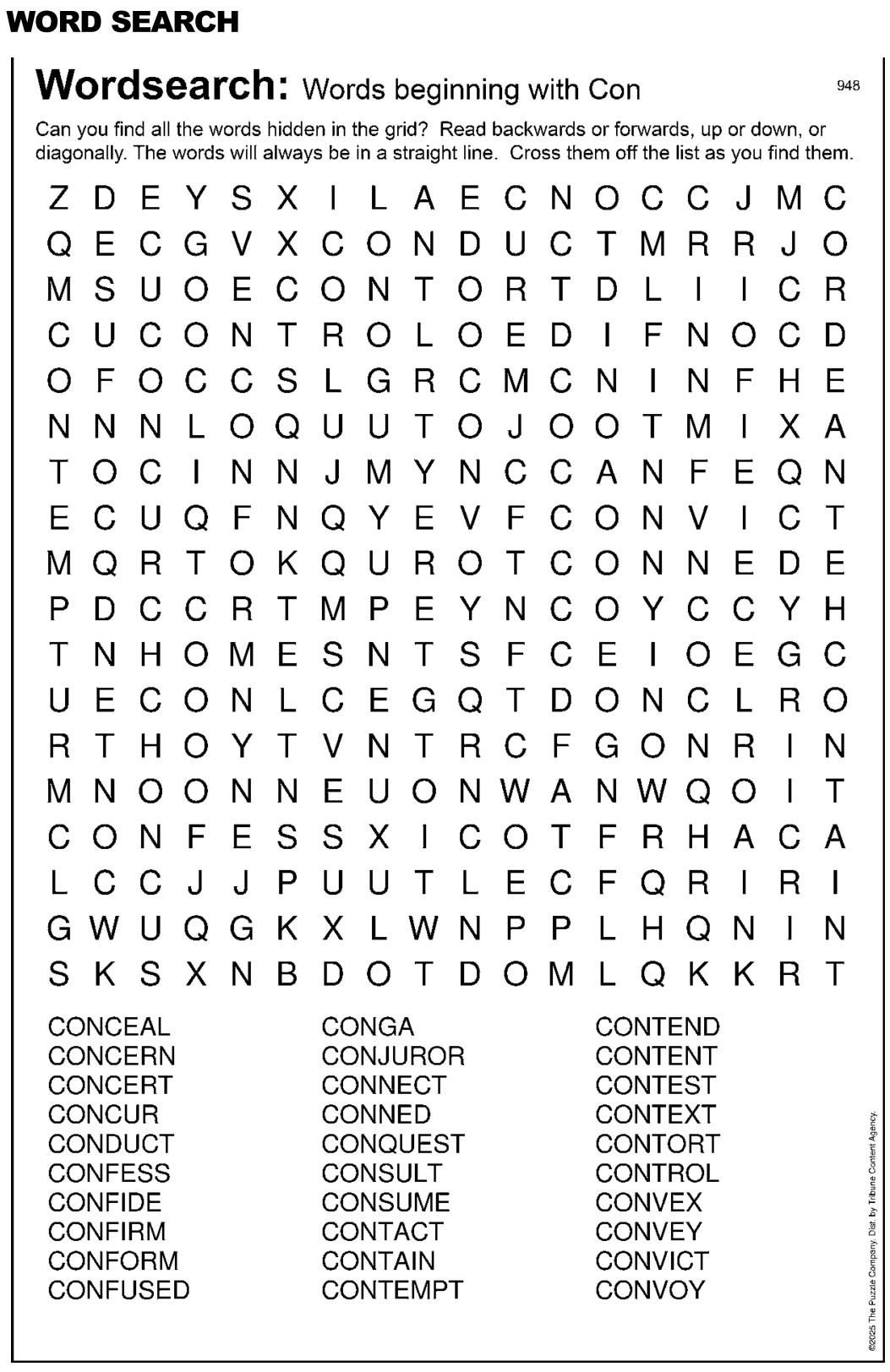 WORD SEARCH

Wordsearch: Words beginning with Con

948

Can you find all the words hidden in the grid? Read backwards or forwards, up or down, or diagonally. The words will always be in a straight line. Cross them off the list as you find them.

Z D E Y S X I L A E C N O C C J M C
Q E C G V X C O N D U C T M R R J O
M S U O E C O N T O R T D L I I C R
C U C O N T R O L O E D I F N O C D
O F O C C S L G R C M C N I N F H E
N N N L O Q U U T O J O O T M I X A
T O C I N N J M Y N C C A N F E Q N
E C U Q F N Q Y E V F C O N V I C T
M Q R T O K Q U R O T C O N N E D E
P D C C R T M P E Y N C O Y C C Y H
T N H O M E S N T S F C E I O E G C
U E C O N L C E G Q T D O N C L R O
R T H O Y T V N T R C F G O N R I N
M N O O N N E U O N W A N W Q O I T
C O N F E S S X I C O T F R H A C A
L C C J J P U U T L E C F Q R I R I
G W U Q G K X L W N P P L H Q N I N
S K S X N B D O T D O M L Q K K R T

CONCEAL
CONCERN
CONCERT
CONCUR
CONDUCT
CONFESS
CONFIDE
CONFIRM
CONFORM
CONFUSED

CONGA
CONJUROR
CONNECT
CONNED
CONQUEST
CONSULT
CONSUME
CONTACT
CONTAIN
CONTEMPT

CONTEND
CONTENT
CONTEST
CONTEXT
CONTORT
CONTROL
CONVEX
CONVEY
CONVICT
CONVOY

©2025 The Puzzle Company. Dist. by Tribune Content Agency.